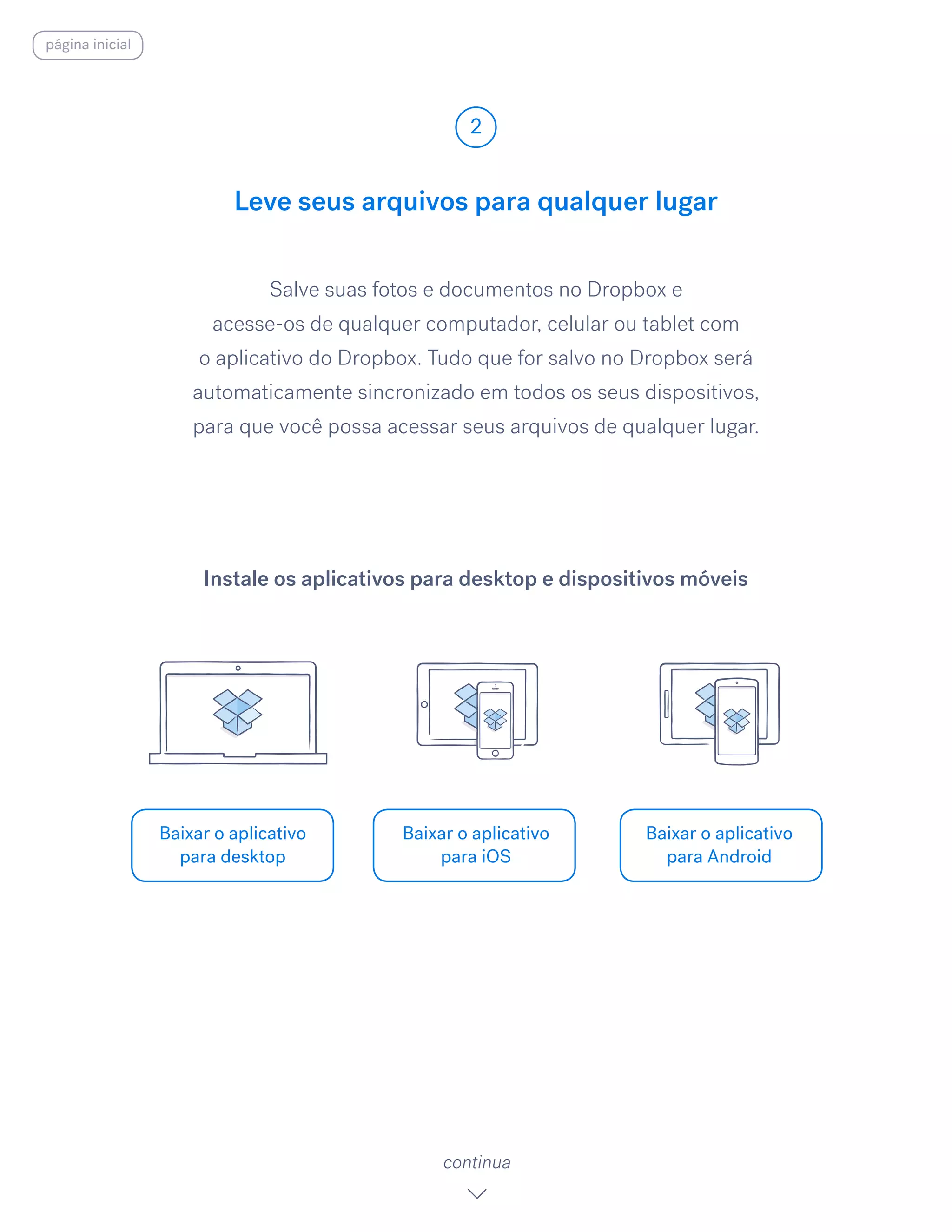 página inicial

2

Leve seus arquivos para qualquer lugar

Salve suas fotos e documentos no Dropbox e acesse-os de qualquer computador, celular ou tablet com o aplicativo do Dropbox. Tudo que for salvo no Dropbox será automaticamente sincronizado em todos os seus dispositivos, para que você possa acessar seus arquivos de qualquer lugar.

Instale os aplicativos para desktop e dispositivos móveis

Baixar o aplicativo para desktop

Baixar o aplicativo para iOS

Baixar o aplicativo para Android

continua